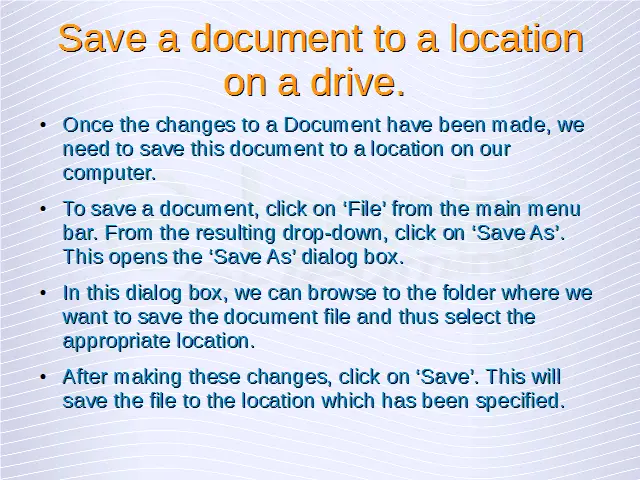 Save a document to a location on a drive.

• Once the changes to a Document have been made, we need to save this document to a location on our computer.

• To save a document, click on 'File' from the main menu bar. From the resulting drop-down, click on 'Save As'. This opens the 'Save As' dialog box.

• In this dialog box, we can browse to the folder where we want to save the document file and thus select the appropriate location.

• After making these changes, click on 'Save'. This will save the file to the location which has been specified.